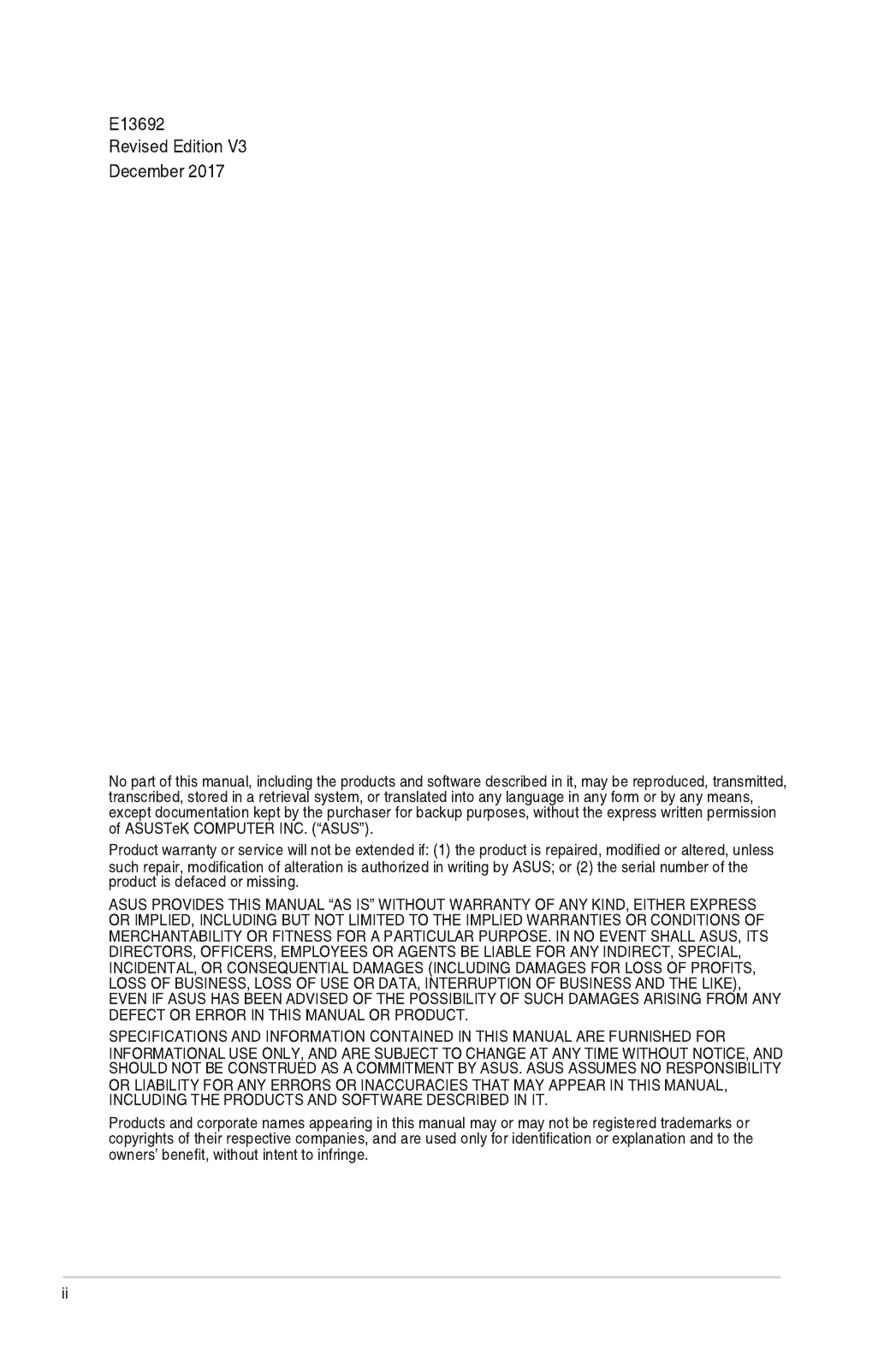 E13692
Revised Edition V3
December 2017

No part of this manual, including the products and software described in it, may be reproduced, transmitted, transcribed, stored in a retrieval system, or translated into any language in any form or by any means, except documentation kept by the purchaser for backup purposes, without the express written permission of ASUSTeK COMPUTER INC. (“ASUS”).

Product warranty or service will not be extended if: (1) the product is repaired, modified or altered, unless such repair, modification of alteration is authorized in writing by ASUS; or (2) the serial number of the product is defaced or missing.

ASUS PROVIDES THIS MANUAL “AS IS” WITHOUT WARRANTY OF ANY KIND, EITHER EXPRESS OR IMPLIED, INCLUDING BUT NOT LIMITED TO THE IMPLIED WARRANTIES OR CONDITIONS OF MERCHANTABILITY OR FITNESS FOR A PARTICULAR PURPOSE. IN NO EVENT SHALL ASUS, ITS DIRECTORS, OFFICERS, EMPLOYEES OR AGENTS BE LIABLE FOR ANY INDIRECT, SPECIAL, INCIDENTAL, OR CONSEQUENTIAL DAMAGES (INCLUDING DAMAGES FOR LOSS OF PROFITS, LOSS OF BUSINESS, LOSS OF USE OR DATA, INTERRUPTION OF BUSINESS AND THE LIKE), EVEN IF ASUS HAS BEEN ADVISED OF THE POSSIBILITY OF SUCH DAMAGES ARISING FROM ANY DEFECT OR ERROR IN THIS MANUAL OR PRODUCT.

SPECIFICATIONS AND INFORMATION CONTAINED IN THIS MANUAL ARE FURNISHED FOR INFORMATIONAL USE ONLY, AND ARE SUBJECT TO CHANGE AT ANY TIME WITHOUT NOTICE, AND SHOULD NOT BE CONSTRUED AS A COMMITMENT BY ASUS. ASUS ASSUMES NO RESPONSIBILITY OR LIABILITY FOR ANY ERRORS OR INACCURACIES THAT MAY APPEAR IN THIS MANUAL, INCLUDING THE PRODUCTS AND SOFTWARE DESCRIBED IN IT.

Products and corporate names appearing in this manual may or may not be registered trademarks or copyrights of their respective companies, and are used only for identification or explanation and to the owners’ benefit, without intent to infringe.

ii